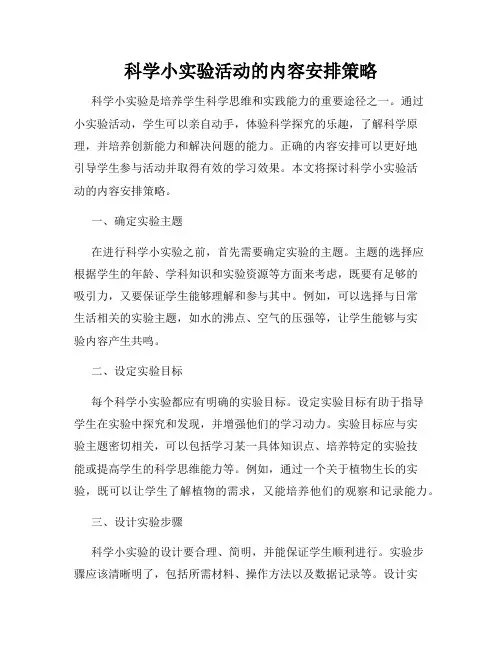 科学小实验活动的内容安排策略

科学小实验是培养学生科学思维和实践能力的重要途径之一。通过小实验活动，学生可以亲自动手，体验科学探究的乐趣，了解科学原理，并培养创新能力和解决问题的能力。正确的内容安排可以更好地引导学生参与活动并取得有效的学习效果。本文将探讨科学小实验活动的内容安排策略。

一、确定实验主题

在进行科学小实验之前，首先需要确定实验的主题。主题的选择应根据学生的年龄、学科知识和实验资源等方面来考虑，既要有足够的吸引力，又要保证学生能够理解和参与其中。例如，可以选择与日常生活相关的实验主题，如水的沸点、空气的压强等，让学生能够与实验内容产生共鸣。

二、设定实验目标

每个科学小实验都应有明确的实验目标。设定实验目标有助于指导学生在实验中探究和发现，并增强他们的学习动力。实验目标应与实验主题密切相关，可以包括学习某一具体知识点、培养特定的实验技能或提高学生的科学思维能力等。例如，通过一个关于植物生长的实验，既可以让学生了解植物的需求，又能培养他们的观察和记录能力。

三、设计实验步骤

科学小实验的设计要合理、简明，并能保证学生顺利进行。实验步骤应该清晰明了，包括所需材料、操作方法以及数据记录等。设计实